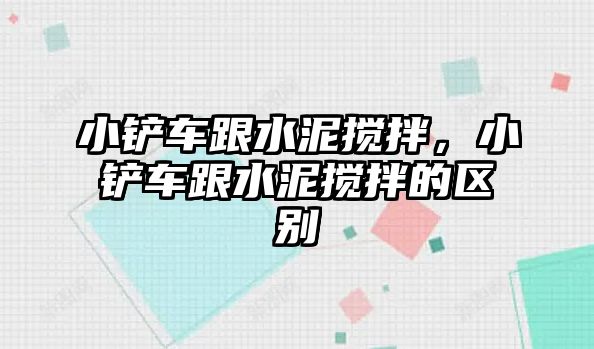 小铲车跟水泥搅拌，小铲车跟水泥搅拌的区别